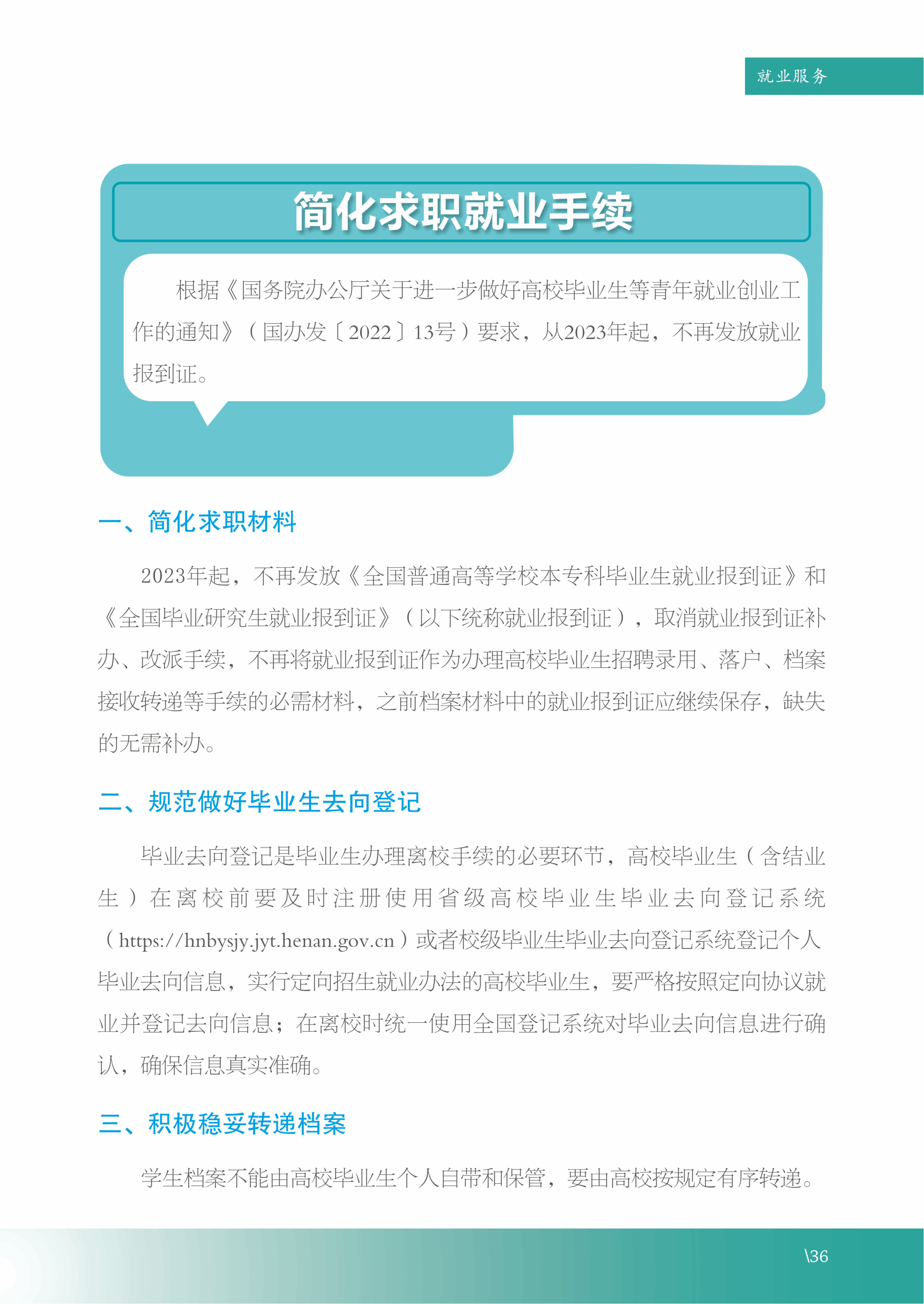 就业服务

简化求职就业手续

根据《国务院办公厅关于进一步做好高校毕业生等青年就业创业工作的通知》（国办发〔2022〕13号）要求，从2023年起，不再发放就业报到证。

一、简化求职材料

2023年起，不再发放《全国普通高等学校本专科毕业生就业报到证》和《全国毕业研究生就业报到证》（以下统称就业报到证），取消就业报到证补办、改派手续，不再将就业报到证作为办理高校毕业生招聘录用、落户、档案接收转递等手续的必需材料，之前档案材料中的就业报到证应继续保存，缺失的无需补办。

二、规范做好毕业生去向登记

毕业去向登记是毕业生办理离校手续的必要环节，高校毕业生（含结业生）在离校前要及时注册使用省级高校毕业生毕业去向登记系统（https://hnbysjy.jyt.henan.gov.cn）或者校级毕业生毕业去向登记系统登记个人毕业去向信息，实行定向招生就业办法的高校毕业生，要严格按照定向协议就业并登记去向信息；在离校时统一使用全国登记系统对毕业去向信息进行确认，确保信息真实准确。

三、积极稳妥转递档案

学生档案不能由高校毕业生个人自带和保管，要由高校按规定有序转递。

\36